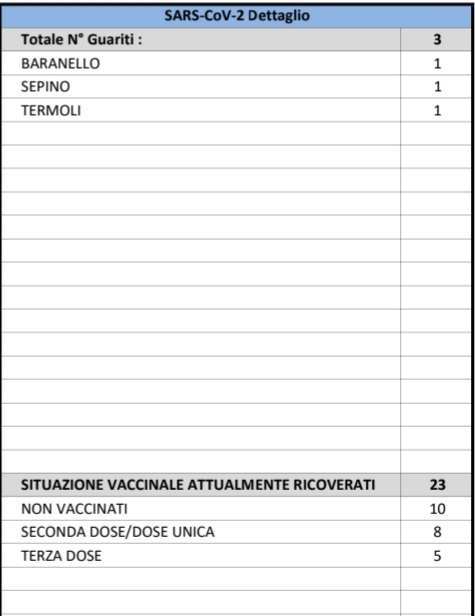 | SARS-CoV-2 Dettaglio | |
|---|---|
| Totale N° Guariti : | 3 |
| BARANELLO | 1 |
| SEPINO | 1 |
| TERMOLI | 1 |
| SITUAZIONE VACCINALE ATTUALMENTE RICOVERATI | 23 |
| NON VACCINATI | 10 |
| SECONDA DOSE/DOSE UNICA | 8 |
| TERZA DOSE | 5 |